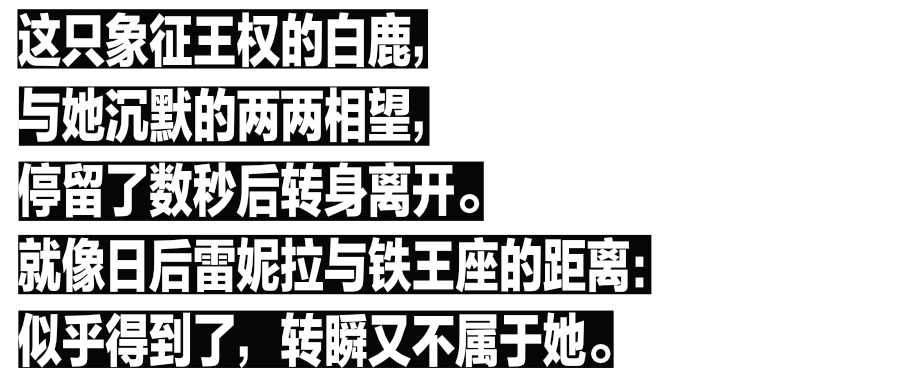 这只象征王权的白鹿，
与她沉默的两两相望，
停留了数秒后转身离开。
就像日后雷妮拉与铁王座的距离：
似乎得到了，转瞬又不属于她。